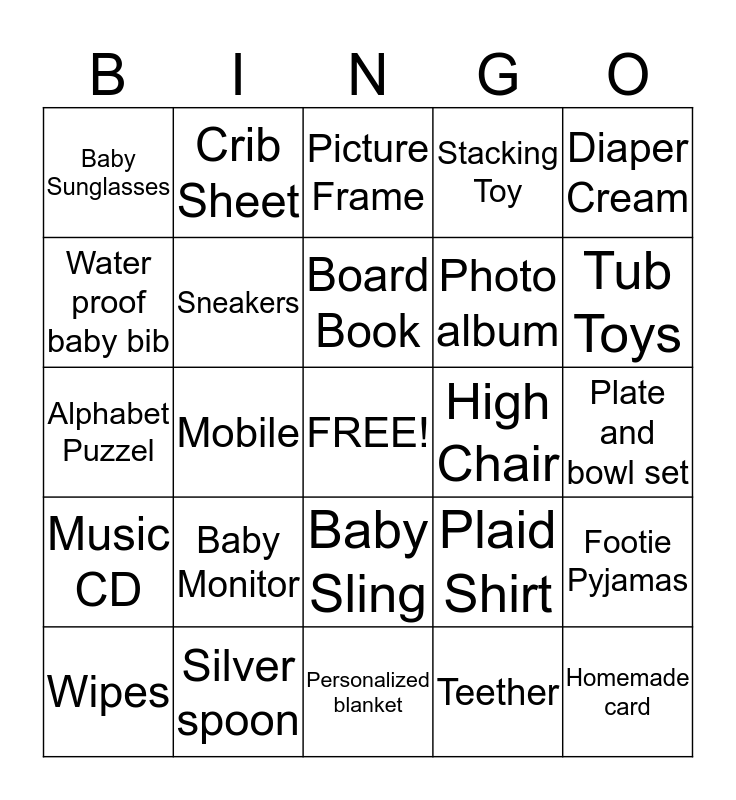 | B | I | N | G | O |
|---|---|---|---|---|
| Baby Sunglasses | Crib Sheet | Picture Frame | Stacking Toy | Diaper Cream |
| Water proof baby bib | Sneakers | Board Book | Photo album | Tub Toys |
| Alphabet Puzzel | Mobile | FREE! | High Chair | Plate and bowl set |
| Music CD | Baby Monitor | Baby Sling | Plaid Shirt | Footie Pyjamas |
| Wipes | Silver spoon | Personalized blanket | Teether | Homemade card |